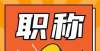 职称